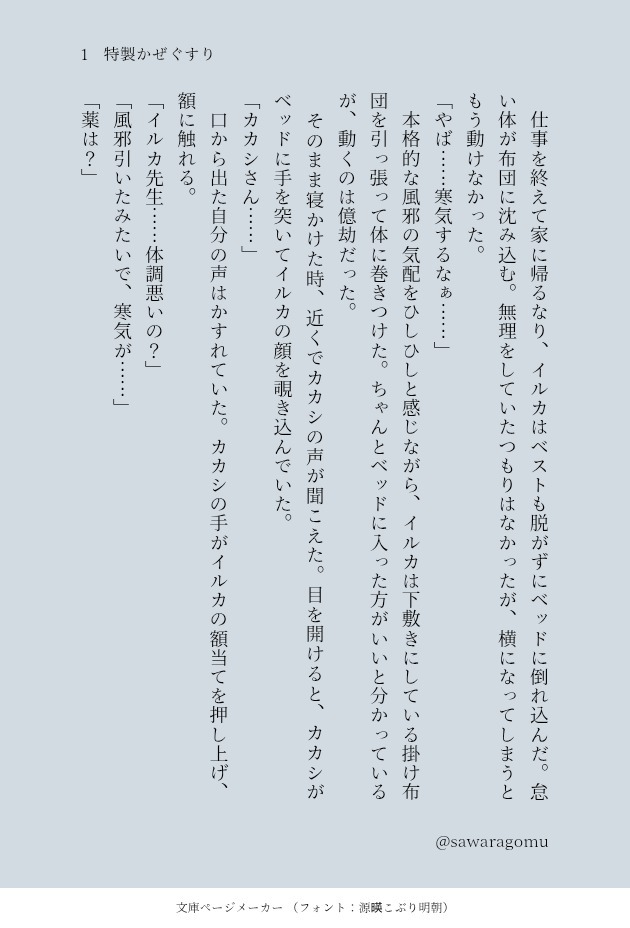 1 特製かぜぐすり

仕事を終えて家に帰るなり、イルカはベストも脱がずにベッドに倒れ込んだ。怠い体が布団に沈み込む。無理をしていたつもりはなかったが、横になってしまうともう動けなかった。

「やば……寒気するなぁ……」

本格的な風邪の気配をひしひしと感じながら、イルカは下敷きにしている掛け布団を引っ張って体に巻きつけた。ちゃんとベッドに入った方がいいと分かっているが、動くのは億劫だった。

そのまま寝かけた時、近くでカカシの声が聞こえた。目を開けると、カカシがベッドに手を突いてイルカの顔を覗き込んでいた。

「カカシさん……」

口から出た自分の声はかすれていた。カカシの手がイルカの額当てを押し上げ、額に触れる。

「イルカ先生……体調悪いの？」

「風邪引いたみたいで、寒気が……」

「薬は？」

@sawaragomu

文庫ページメーカー（フォント：源暎こぶり明朝）